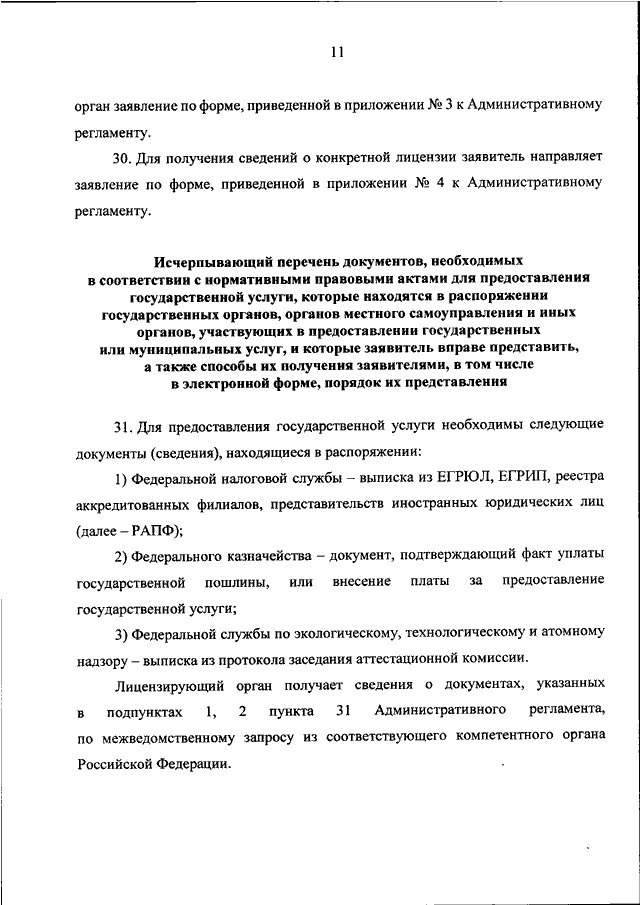 11

орган заявление по форме, приведенной в приложении № 3 к Административному регламенту.

30. Для получения сведений о конкретной лицензии заявитель направляет заявление по форме, приведенной в приложении № 4 к Административному регламенту.

Исчерпывающий перечень документов, необходимых в соответствии с нормативными правовыми актами для предоставления государственной услуги, которые находятся в распоряжении государственных органов, органов местного самоуправления и иных органов, участвующих в предоставлении государственных или муниципальных услуг, и которые заявитель вправе представить, а также способы их получения заявителями, в том числе в электронной форме, порядок их представления

31. Для предоставления государственной услуги необходимы следующие документы (сведения), находящиеся в распоряжении:

1) Федеральной налоговой службы – выписка из ЕГРЮЛ, ЕГРИП, реестра аккредитованных филиалов, представительств иностранных юридических лиц (далее – РАПФ);

2) Федерального казначейства – документ, подтверждающий факт уплаты государственной пошлины, или внесение платы за предоставление государственной услуги;

3) Федеральной службы по экологическому, технологическому и атомному надзору – выписка из протокола заседания аттестационной комиссии.

Лицензирующий орган получает сведения о документах, указанных в подпунктах 1, 2 пункта 31 Административного регламента, по межведомственному запросу из соответствующего компетентного органа Российской Федерации.